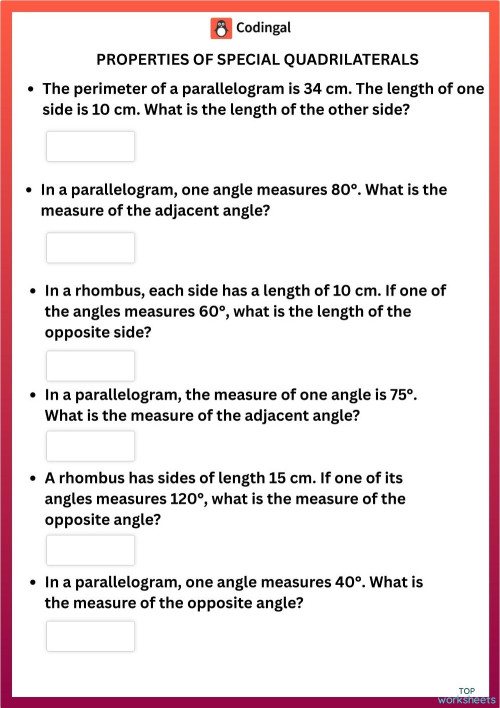 Codingal

PROPERTIES OF SPECIAL QUADRILATERALS

• The perimeter of a parallelogram is 34 cm. The length of one side is 10 cm. What is the length of the other side?

• In a parallelogram, one angle measures 80°. What is the measure of the adjacent angle?

• In a rhombus, each side has a length of 10 cm. If one of the angles measures 60°, what is the length of the opposite side?

• In a parallelogram, the measure of one angle is 75°. What is the measure of the adjacent angle?

• A rhombus has sides of length 15 cm. If one of its angles measures 120°, what is the measure of the opposite angle?

• In a parallelogram, one angle measures 40°. What is the measure of the opposite angle?

TOP worksheets